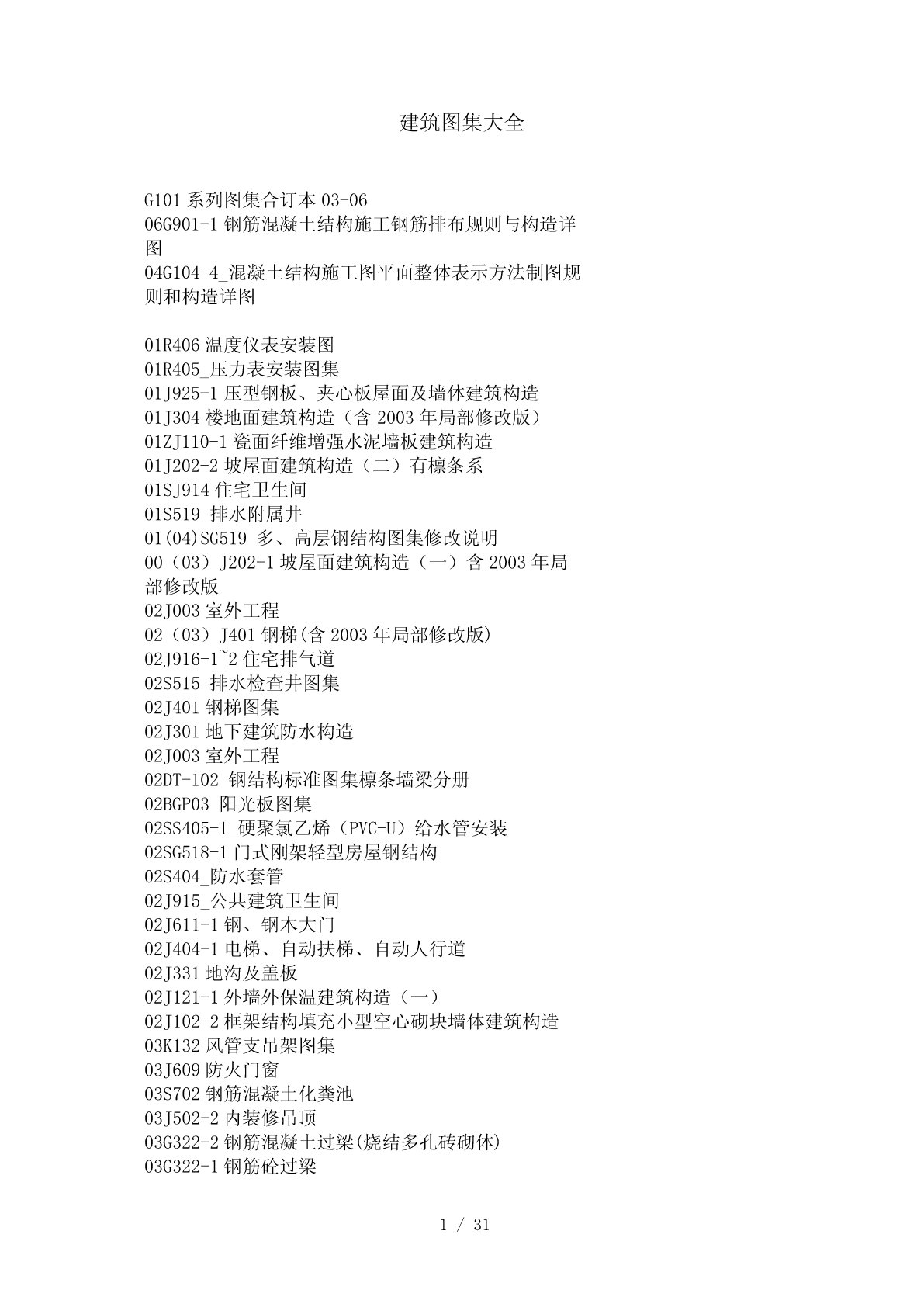 建筑图集大全

G101 系列图集合订本 03-06
06G901-1 钢筋混凝土结构施工钢筋排布规则与构造详图
04G104-4_混凝土结构施工图平面整体表示方法制图规则和构造详图

01R406 温度仪表安装图
01R405_压力表安装图集
01J925-1 压型钢板、夹心板屋面及墙体建筑构造
01J304 楼地面建筑构造（含 2003 年局部修改版）
01ZJ110-1 瓷面纤维增强水泥墙板建筑构造
01J202-2 坡屋面建筑构造（二）有檩条系
01SJ914 住宅卫生间
01S519 排水附属井
01(04)SG519 多、高层钢结构图集修改说明
00（03）J202-1 坡屋面建筑构造（一）含 2003 年局部修改版
02J003 室外工程
02（03）J401 钢梯(含 2003 年局部修改版)
02J916-1~2 住宅排气道
02S515 排水检查井图集
02J401 钢梯图集
02J301 地下建筑防水构造
02J003 室外工程
02DT-102 钢结构标准图集檩条墙梁分册
02BGP03 阳光板图集
02SS405-1_硬聚氯乙烯（PVC-U）给水管安装
02SG518-1 门式刚架轻型房屋钢结构
02S404_防水套管
02J915_公共建筑卫生间
02J611-1 钢、钢木大门
02J404-1 电梯、自动扶梯、自动人行道
02J331 地沟及盖板
02J121-1 外墙外保温建筑构造（一）
02J102-2 框架结构填充小型空心砌块墙体建筑构造
03K132 风管支吊架图集
03J609 防火门窗
03S702 钢筋混凝土化粪池
03J502-2 内装修吊顶
03G322-2 钢筋混凝土过梁(烧结多孔砖砌体)
03G322-1 钢筋砼过梁

1 / 31